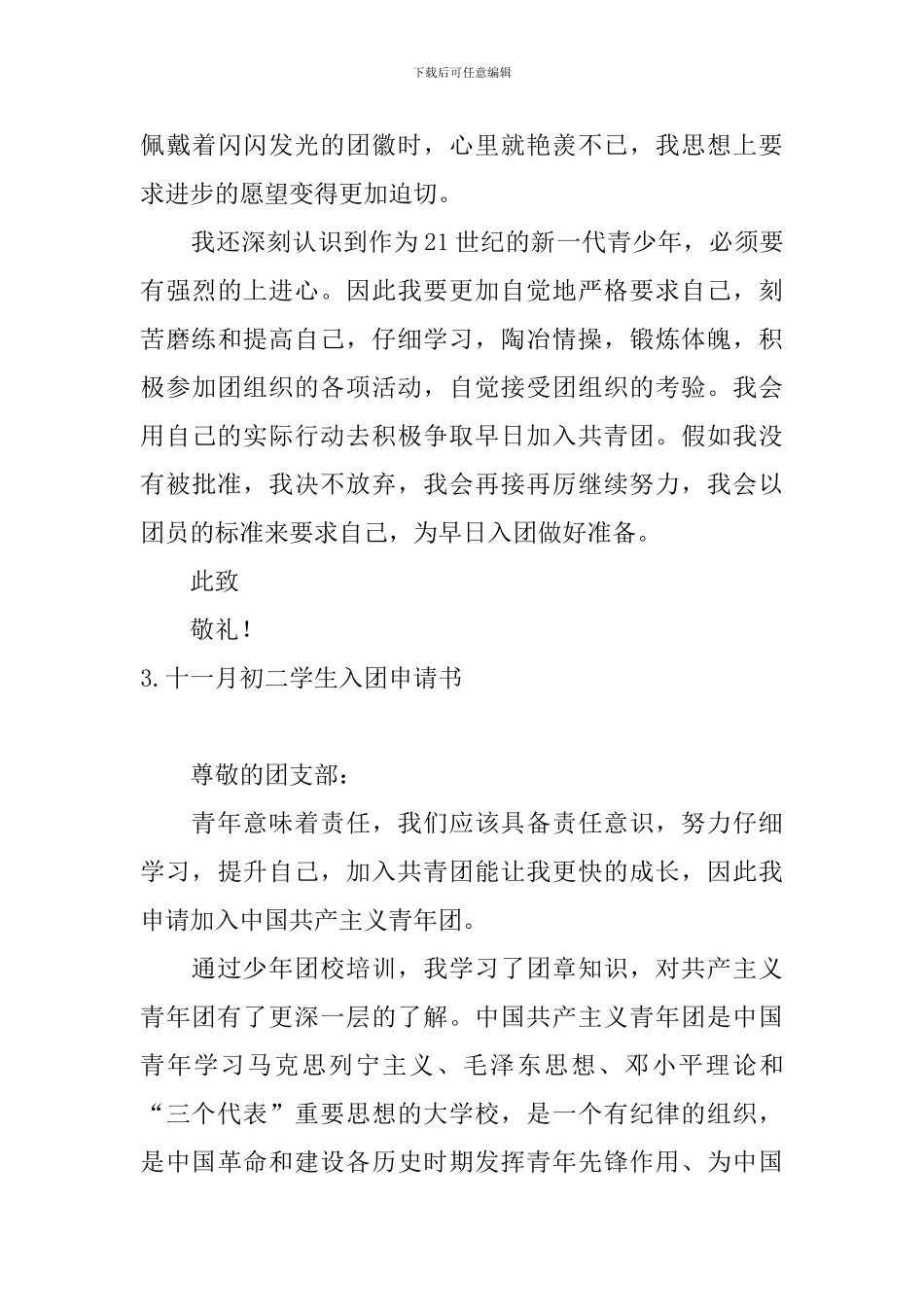 下载后可任意编辑

佩戴着闪闪发光的团徽时，心里就艳羡不已，我思想上要求进步的愿望变得更加迫切。

我还深刻认识到作为21世纪的新一代青少年，必须要有强烈的上进心。因此我要更加自觉地严格要求自己，刻苦磨练和提高自己，仔细学习，陶冶情操，锻炼体魄，积极参加团组织的各项活动，自觉接受团组织的考验。我会用自己的实际行动去积极争取早日加入共青团。假如我没有被批准，我决不放弃，我会再接再厉继续努力，我会以团员的标准来要求自己，为早日入团做好准备。

此致

敬礼！

3.十一月初二学生入团申请书

尊敬的团支部：

青年意味着责任，我们应该具备责任意识，努力仔细学习，提升自己，加入共青团能让我更快的成长，因此我申请加入中国共产主义青年团。

通过少年团校培训，我学习了团章知识，对共产主义青年团有了更深一层的了解。中国共产主义青年团是中国青年学习马克思列宁主义、毛泽东思想、邓小平理论和“三个代表”重要思想的大学校，是一个有纪律的组织，是中国革命和建设各历史时期发挥青年先锋作用、为中国